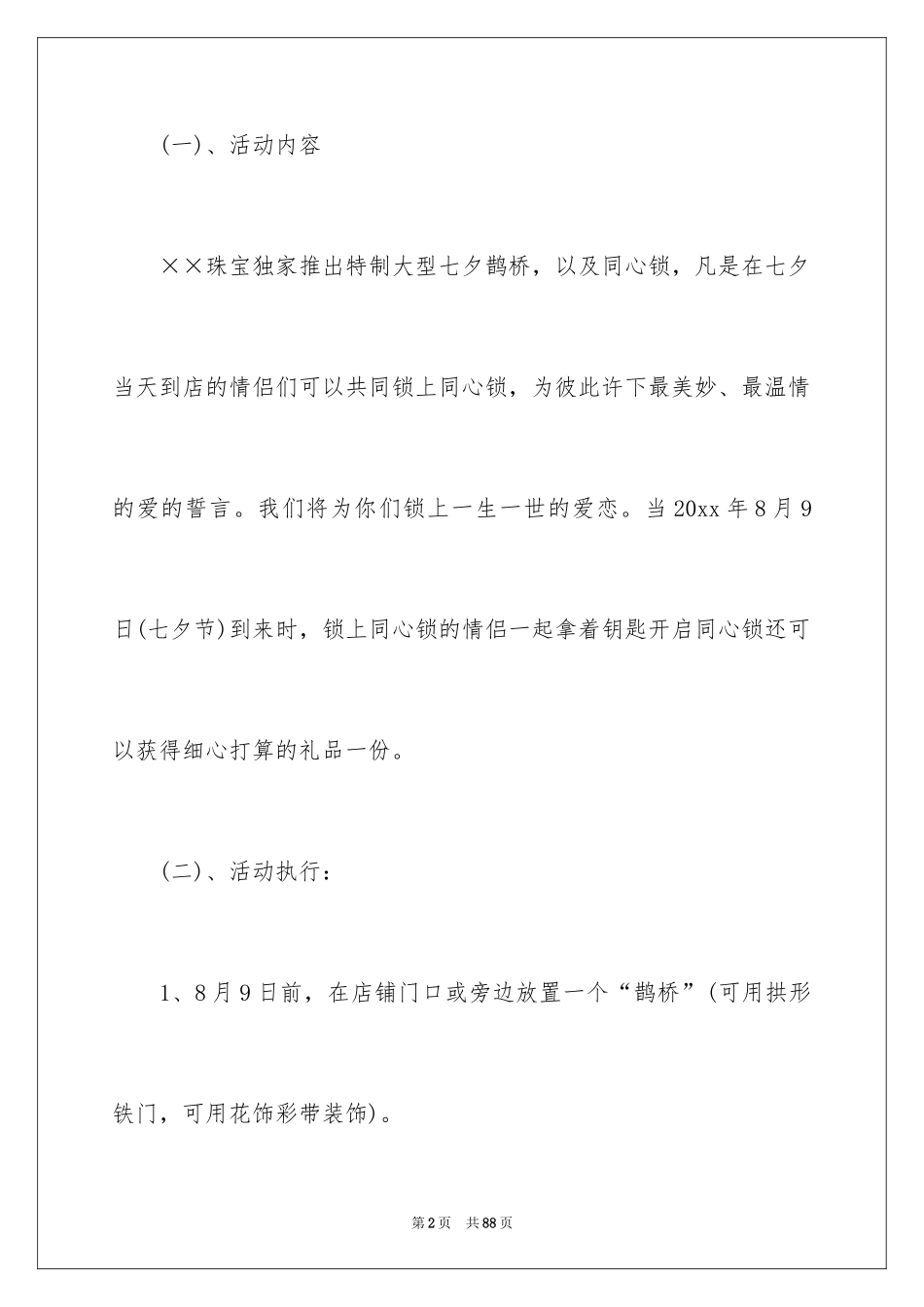 (一)、活动内容

××珠宝独家推出特制大型七夕鹊桥，以及同心锁，凡是在七夕当天到店的情侣们可以共同锁上同心锁，为彼此许下最美妙、最温情的爱的誓言。我们将为你们锁上一生一世的爱恋。当20xx年8月9日(七夕节)到来时，锁上同心锁的情侣一起拿着钥匙开启同心锁还可以获得细心打算的礼品一份。

(二)、活动执行：

1、8月9日前，在店铺门口或旁边放置一个“鹊桥”(可用拱形铁门，可用花饰彩带装饰)。

第2页 共88页